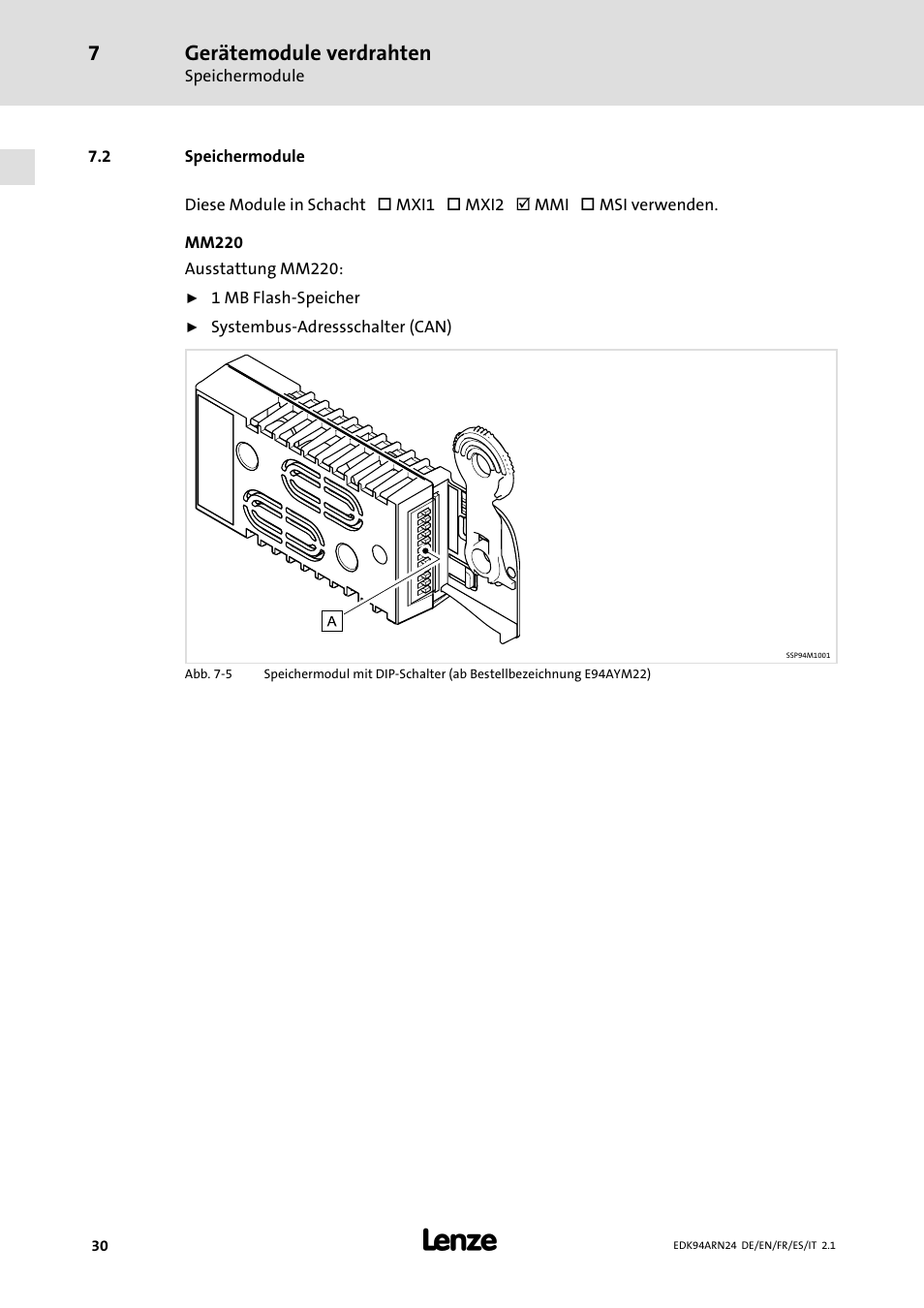 7 Gerätemodule verdrahten
Speichermodule

7.2 Speichermodule

Diese Module in Schacht ☐ MXI1 ☐ MXI2 ☑ MMI ☐ MSI verwenden.

MM220

Ausstattung MM220:

► 1 MB Flash-Speicher

► Systembus-Adressschalter (CAN)

A

SSP94M1001

Abb. 7-5 Speichermodul mit DIP-Schalter (ab Bestellbezeichnung E94AYM22)

30 Lenze EDK94ARN24 DE/EN/FR/ES/IT 2.1